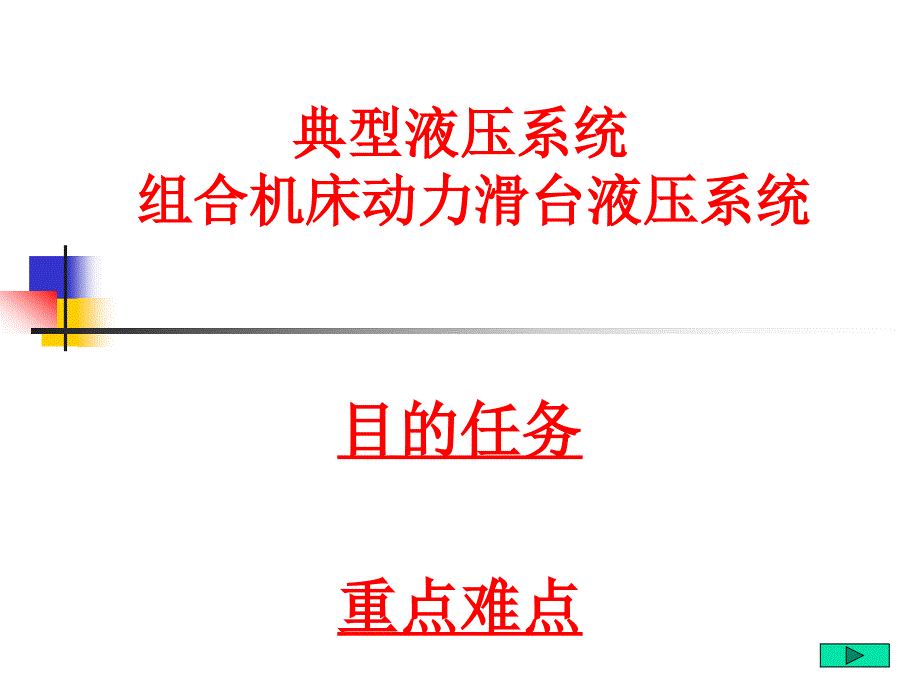 典型液压系统
组合机床动力滑台液压系统

目的任务

重点难点